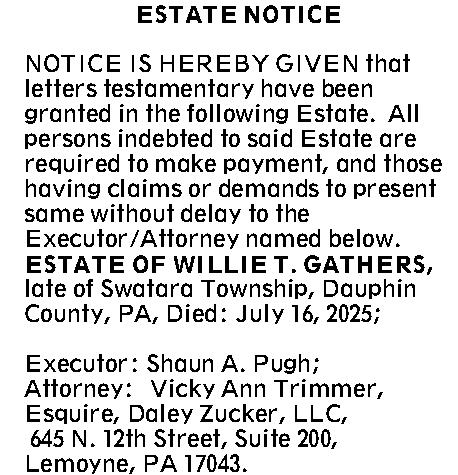 ESTATE NOTICE

NOTICE IS HEREBY GIVEN that letters testamentary have been granted in the following Estate. All persons indebted to said Estate are required to make payment, and those having claims or demands to present same without delay to the Executor/Attorney named below. ESTATE OF WILLIE T. GATHERS, late of Swatara Township, Dauphin County, PA, Died: July 16, 2025;

Executor: Shaun A. Pugh;
Attorney: Vicky Ann Trimmer, Esquire, Daley Zucker, LLC,
645 N. 12th Street, Suite 200,
Lemoyne, PA 17043.